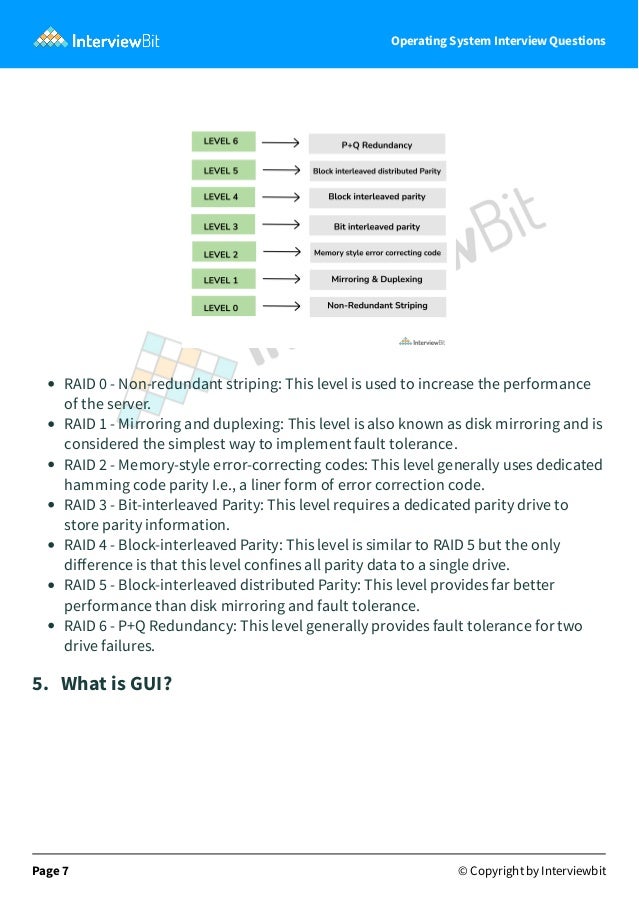 InterviewBit

Operating System Interview Questions

LEVEL 6 → P+Q Redundancy
LEVEL 5 → Block interleaved distributed Parity
LEVEL 4 → Block interleaved parity
LEVEL 3 → Bit interleaved parity
LEVEL 2 → Memory style error correcting code
LEVEL 1 → Mirroring & Duplexing
LEVEL 0 → Non-Redundant Striping

InterviewBit

- RAID 0 - Non-redundant striping: This level is used to increase the performance of the server.
- RAID 1 - Mirroring and duplexing: This level is also known as disk mirroring and is considered the simplest way to implement fault tolerance.
- RAID 2 - Memory-style error-correcting codes: This level generally uses dedicated hamming code parity I.e., a liner form of error correction code.
- RAID 3 - Bit-interleaved Parity: This level requires a dedicated parity drive to store parity information.
- RAID 4 - Block-interleaved Parity: This level is similar to RAID 5 but the only difference is that this level confines all parity data to a single drive.
- RAID 5 - Block-interleaved distributed Parity: This level provides far better performance than disk mirroring and fault tolerance.
- RAID 6 - P+Q Redundancy: This level generally provides fault tolerance for two drive failures.

5. What is GUI?

Page 7

© Copyright by Interviewbit